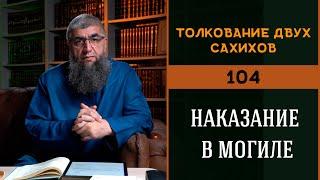 ТОЛКОВАНИЕ ДВУХ САХИХОВ

104

НАКАЗАНИЕ В МОГИЛЕ